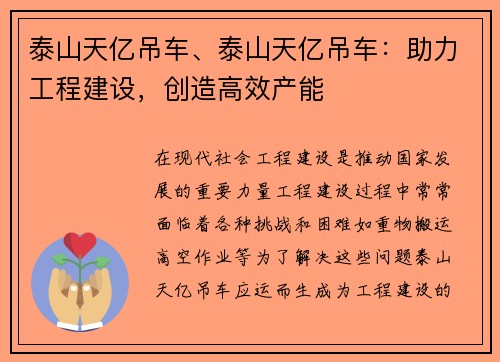 泰山天亿吊车、泰山天亿吊车：助力工程建设，创造高效产能

在现代社会工程建设是推动国家发展的重要力量工程建设过程中常常面临着各种挑战和困难如重物搬运高空作业等为了解决这些问题泰山天亿吊车应运而生成为工程建设的